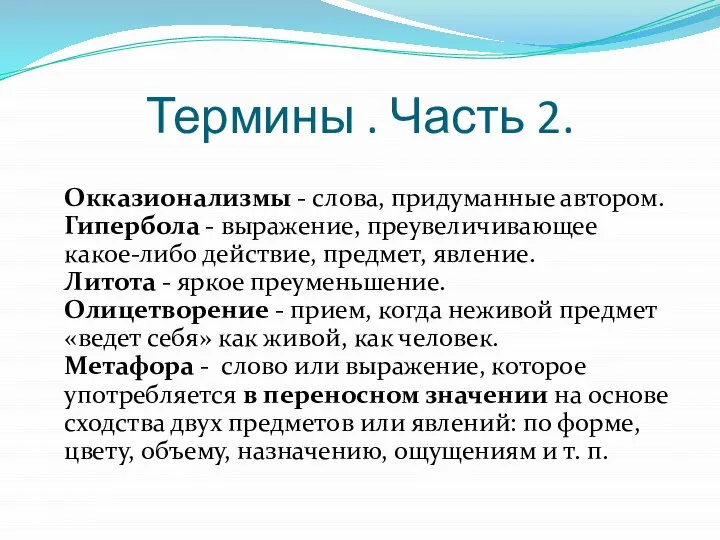 Термины . Часть 2.

Окказионализмы - слова, придуманные автором.
Гипербола - выражение, преувеличивающее какое-либо действие, предмет, явление.
Литота - яркое преуменьшение.
Олицетворение - прием, когда неживой предмет «ведет себя» как живой, как человек.
Метафора - слово или выражение, которое употребляется в переносном значении на основе сходства двух предметов или явлений: по форме, цвету, объему, назначению, ощущениям и т. п.